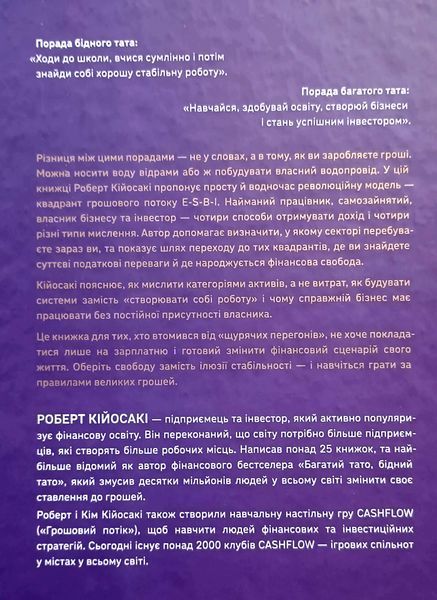 Порада бідного тата:
«Ходи до школи, вчися сумлінно і потім знайди собі хорошу стабільну роботу».

Порада багатого тата:
«Навчайся, здобувай освіту, створюй бізнеси і стань успішним інвестором».

Різниця між цими порадами — не у словах, а в тому, як ви заробляєте гроші. Можна носити воду відрами або ж побудувати власний водопровід. У цій книжці Роберт Кійосакі пропонує просту й водночас революційну модель — квадрант грошового потоку E-S-B-I. Найманий працівник, самозайнятий, власник бізнесу та інвестор — чотири способи отримувати дохід і чотири різні типи мислення. Автор допомагає визначити, у якому секторі перебуваєте зараз ви, та показує шлях переходу до тих квадрантів, де ви знайдете суттєві податкові переваги й де народжується фінансова свобода.

Кійосакі пояснює, як мислити категоріями активів, а не витрат, як будувати системи замість «створювати собі роботу» і чому справжній бізнес має працювати без постійної присутності власника.

Це книжка для тих, хто втомився від «щурячих перегонів», не хоче покладатися лише на зарплатню і готовий змінити фінансовий сценарій свого життя. Оберіть свободу замість ілюзії стабільності — і навчіться грати за правилами великих грошей.

РОБЕРТ КІЙОСАКІ — підприємець та інвестор, який активно популяризує фінансову освіту. Він переконаний, що світу потрібно більше підприємців, які створять більше робочих місць. Написав понад 25 книжок, та найбільше відомий як автор фінансового бестселера «Багатий тато, бідний тато», який змусив десятки мільйонів людей у всьому світі змінити своє ставлення до грошей.
Роберт і Кім Кійосакі також створили навчальну настільну гру CASHFLOW («Грошовий потік»), щоб навчити людей фінансових та інвестиційних стратегій. Сьогодні існує понад 2000 клубів CASHFLOW — ігрових спільнот у містах у всьому світі.